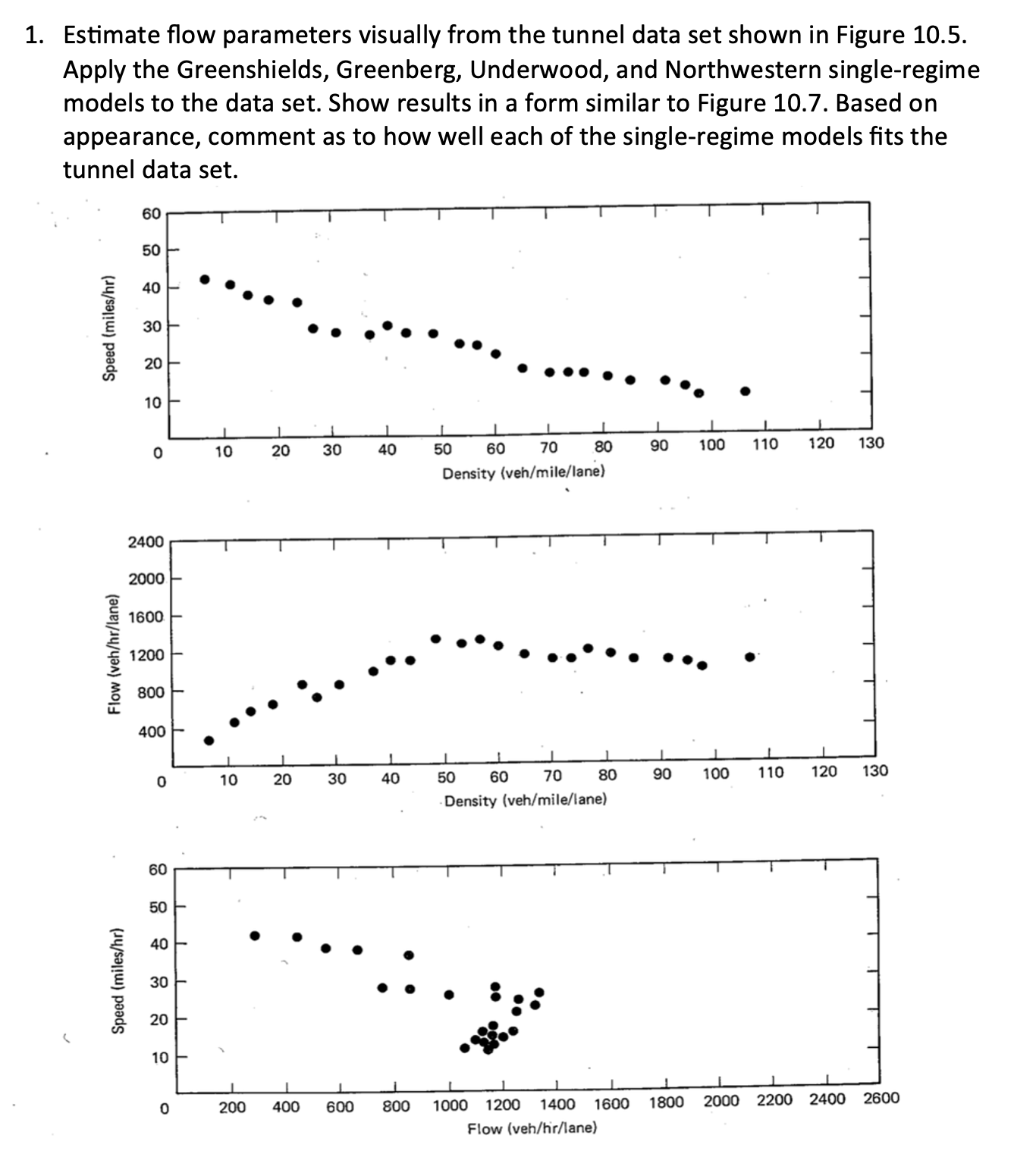 1. Estimate flow parameters visually from the tunnel data set shown in Figure 10.5. Apply the Greenshields, Greenberg, Underwood, and Northwestern single-regime models to the data set. Show results in a form similar to Figure 10.7. Based on appearance, comment as to how well each of the single-regime models fits the tunnel data set.

Speed (miles/hr)
60
50
40
30
20
10
0
10 20 30 40 50 60 70 80 90 100 110 120 130
Density (veh/mile/lane)

Flow (veh/hr/lane)
2400
2000
1600
1200
800
400
0
10 20 30 40 50 60 70 80 90 100 110 120 130
Density (veh/mile/lane)

Speed (miles/hr)
60
50
40
30
20
10
0
200 400 600 800 1000 1200 1400 1600 1800 2000 2200 2400 2600
Flow (veh/hr/lane)